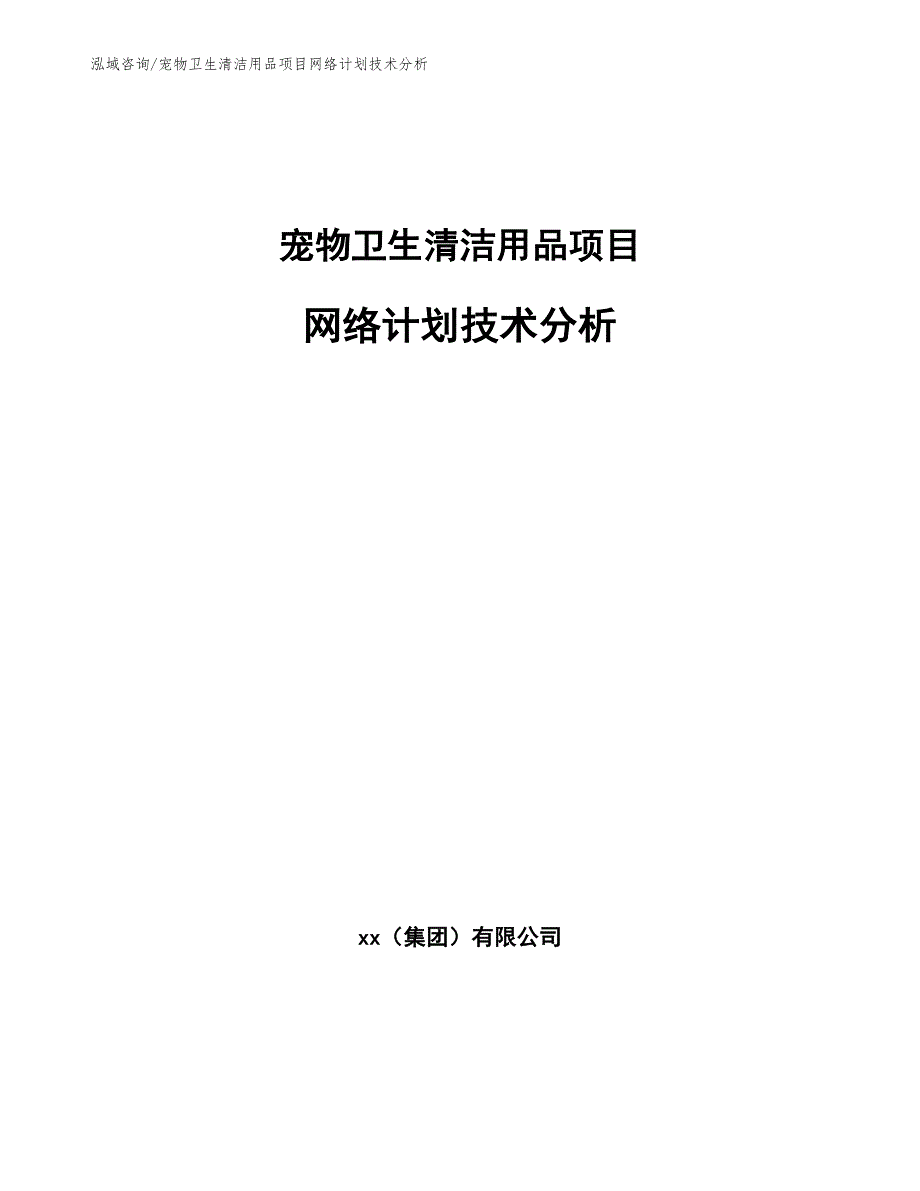 泓域咨询/宠物卫生清洁用品项目网络计划技术分析

宠物卫生清洁用品项目

网络计划技术分析

xx（集团）有限公司